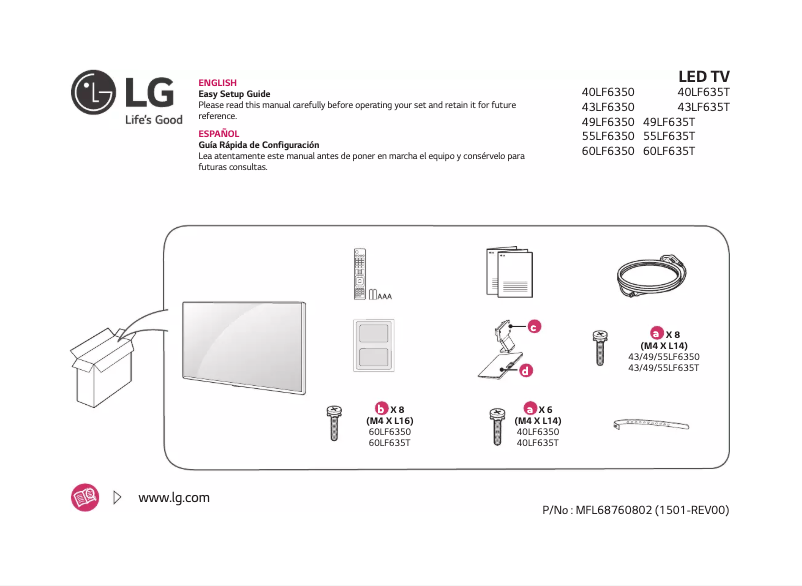 LG
Life's Good

ENGLISH
Easy Setup Guide
Please read this manual carefully before operating your set and retain it for future reference.

ESPAÑOL
Guía Rápida de Configuración
Lea atentamente este manual antes de poner en marcha el equipo y consérvelo para futuras consultas.

LED TV
40LF6350 40LF635T
43LF6350 43LF635T
49LF6350 49LF635T
55LF6350 55LF635T
60LF6350 60LF635T

AAA

c

d

a X 8
(M4 X L14)
43/49/55LF6350
43/49/55LF635T

b X 8
(M4 X L16)
60LF6350
60LF635T

a X 6
(M4 X L14)
40LF6350
40LF635T

www.lg.com

P/No : MFL68760802 (1501-REV00)